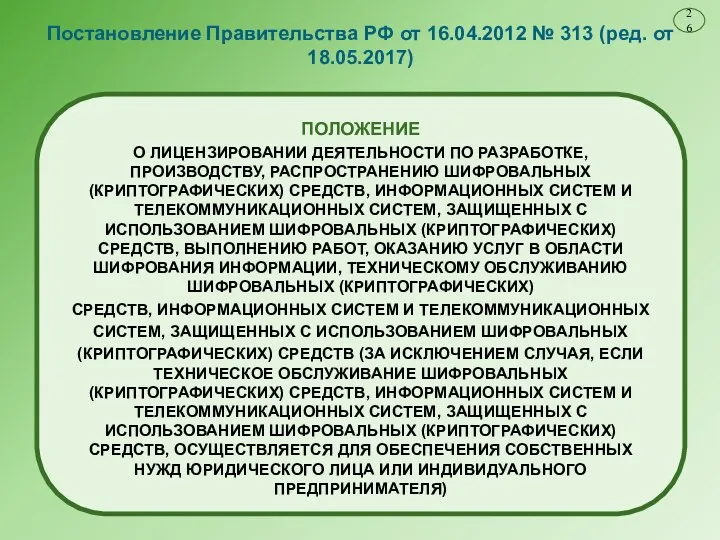 26

Постановление Правительства РФ от 16.04.2012 № 313 (ред. от 18.05.2017)

ПОЛОЖЕНИЕ

О ЛИЦЕНЗИРОВАНИИ ДЕЯТЕЛЬНОСТИ ПО РАЗРАБОТКЕ, ПРОИЗВОДСТВУ, РАСПРОСТРАНЕНИЮ ШИФРОВАЛЬНЫХ (КРИПТОГРАФИЧЕСКИХ) СРЕДСТВ, ИНФОРМАЦИОННЫХ СИСТЕМ И ТЕЛЕКОММУНИКАЦИОННЫХ СИСТЕМ, ЗАЩИЩЕННЫХ С ИСПОЛЬЗОВАНИЕМ ШИФРОВАЛЬНЫХ (КРИПТОГРАФИЧЕСКИХ) СРЕДСТВ, ВЫПОЛНЕНИЮ РАБОТ, ОКАЗАНИЮ УСЛУГ В ОБЛАСТИ ШИФРОВАНИЯ ИНФОРМАЦИИ, ТЕХНИЧЕСКОМУ ОБСЛУЖИВАНИЮ ШИФРОВАЛЬНЫХ (КРИПТОГРАФИЧЕСКИХ)

СРЕДСТВ, ИНФОРМАЦИОННЫХ СИСТЕМ И ТЕЛЕКОММУНИКАЦИОННЫХ СИСТЕМ, ЗАЩИЩЕННЫХ С ИСПОЛЬЗОВАНИЕМ ШИФРОВАЛЬНЫХ (КРИПТОГРАФИЧЕСКИХ) СРЕДСТВ (ЗА ИСКЛЮЧЕНИЕМ СЛУЧАЯ, ЕСЛИ ТЕХНИЧЕСКОЕ ОБСЛУЖИВАНИЕ ШИФРОВАЛЬНЫХ (КРИПТОГРАФИЧЕСКИХ) СРЕДСТВ, ИНФОРМАЦИОННЫХ СИСТЕМ И ТЕЛЕКОММУНИКАЦИОННЫХ СИСТЕМ, ЗАЩИЩЕННЫХ С ИСПОЛЬЗОВАНИЕМ ШИФРОВАЛЬНЫХ (КРИПТОГРАФИЧЕСКИХ) СРЕДСТВ, ОСУЩЕСТВЛЯЕТСЯ ДЛЯ ОБЕСПЕЧЕНИЯ СОБСТВЕННЫХ НУЖД ЮРИДИЧЕСКОГО ЛИЦА ИЛИ ИНДИВИДУАЛЬНОГО ПРЕДПРИНИМАТЕЛЯ)